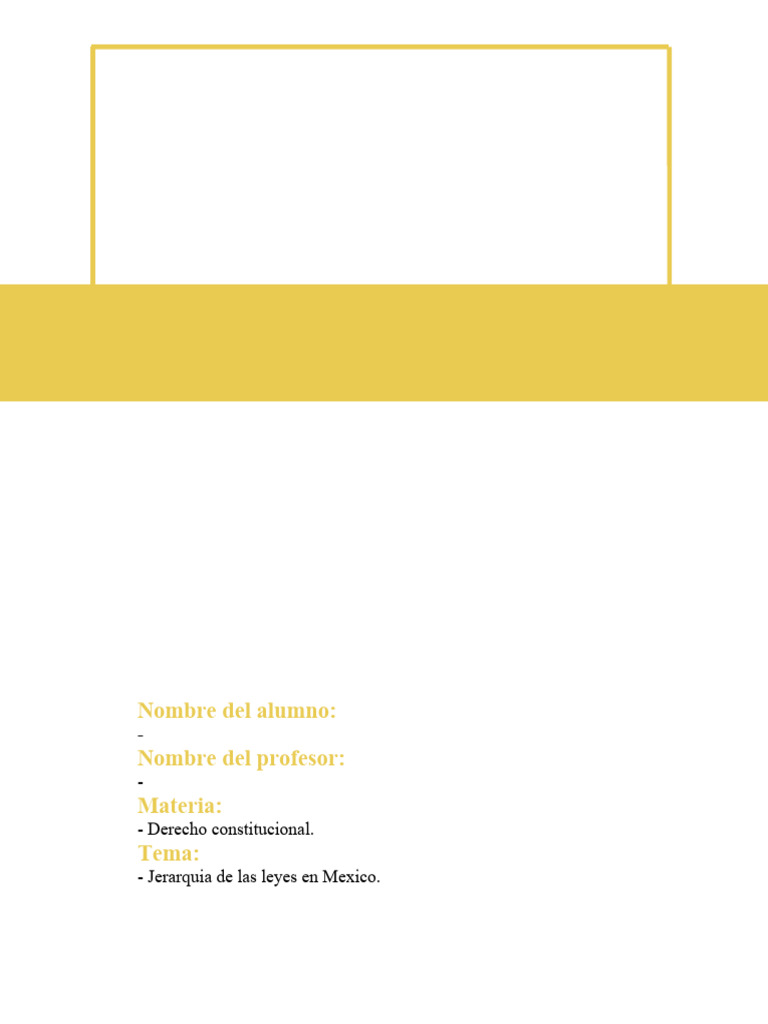 Nombre del alumno:
-
Nombre del profesor:
-
Materia:
- Derecho constitucional.
Tema:
- Jerarquia de las leyes en Mexico.